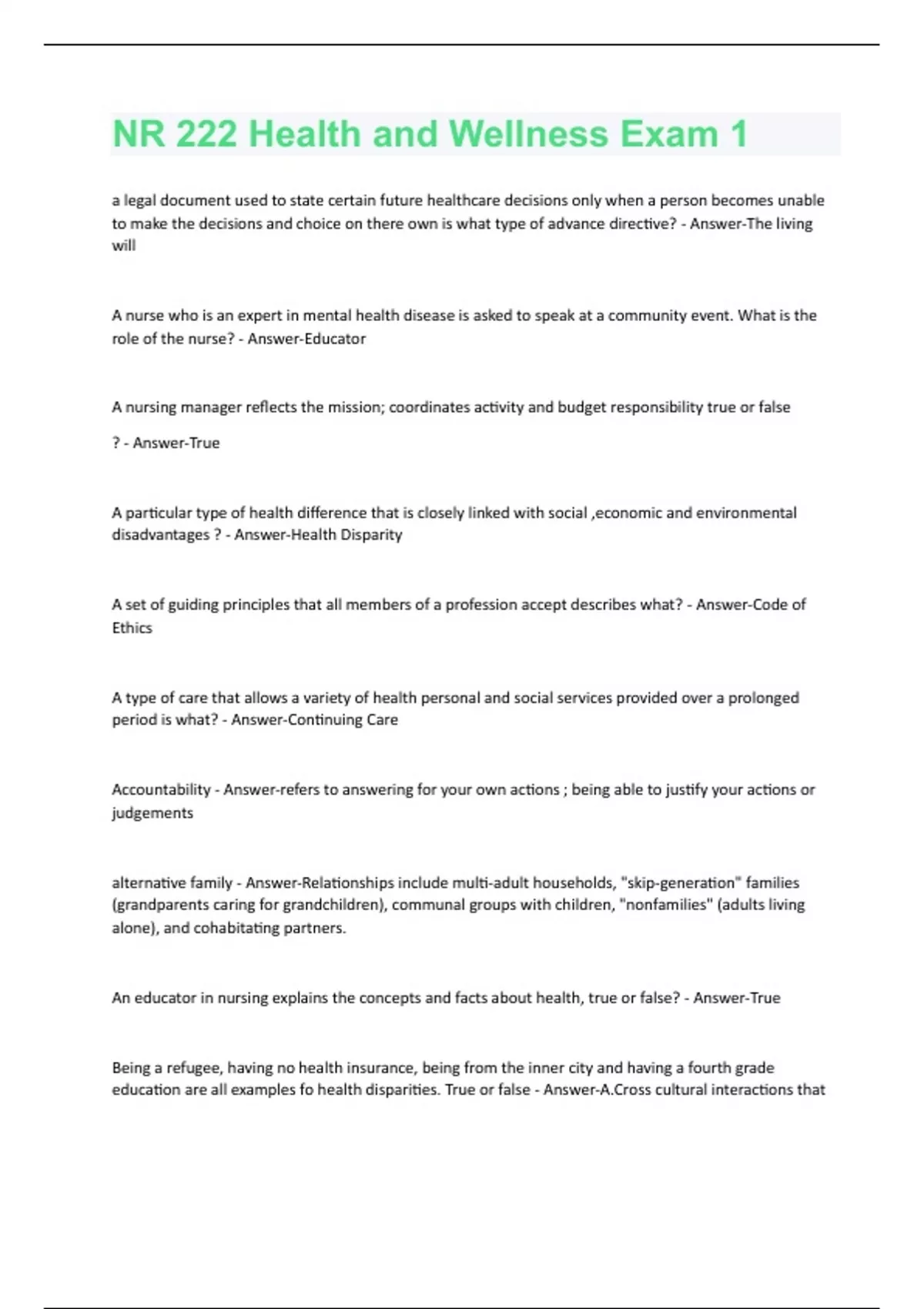 NR 222 Health and Wellness Exam 1

a legal document used to state certain future healthcare decisions only when a person becomes unable to make the decisions and choice on there own is what type of advance directive? - Answer-The living will

A nurse who is an expert in mental health disease is asked to speak at a community event. What is the role of the nurse? - Answer-Educator

A nursing manager reflects the mission; coordinates activity and budget responsibility true or false

? - Answer-True

A particular type of health difference that is closely linked with social ,economic and environmental disadvantages ? - Answer-Health Disparity

A set of guiding principles that all members of a profession accept describes what? - Answer-Code of Ethics

A type of care that allows a variety of health personal and social services provided over a prolonged period is what? - Answer-Continuing Care

Accountability - Answer-refers to answering for your own actions ; being able to justify your actions or judgements

alternative family - Answer-Relationships include multi-adult households, "skip-generation" families (grandparents caring for grandchildren), communal groups with children, "nonfamilies" (adults living alone), and cohabitating partners.

An educator in nursing explains the concepts and facts about health, true or false? - Answer-True

Being a refugee, having no health insurance, being from the inner city and having a fourth grade education are all examples fo health disparities. True or false - Answer-A.Cross cultural interactions that